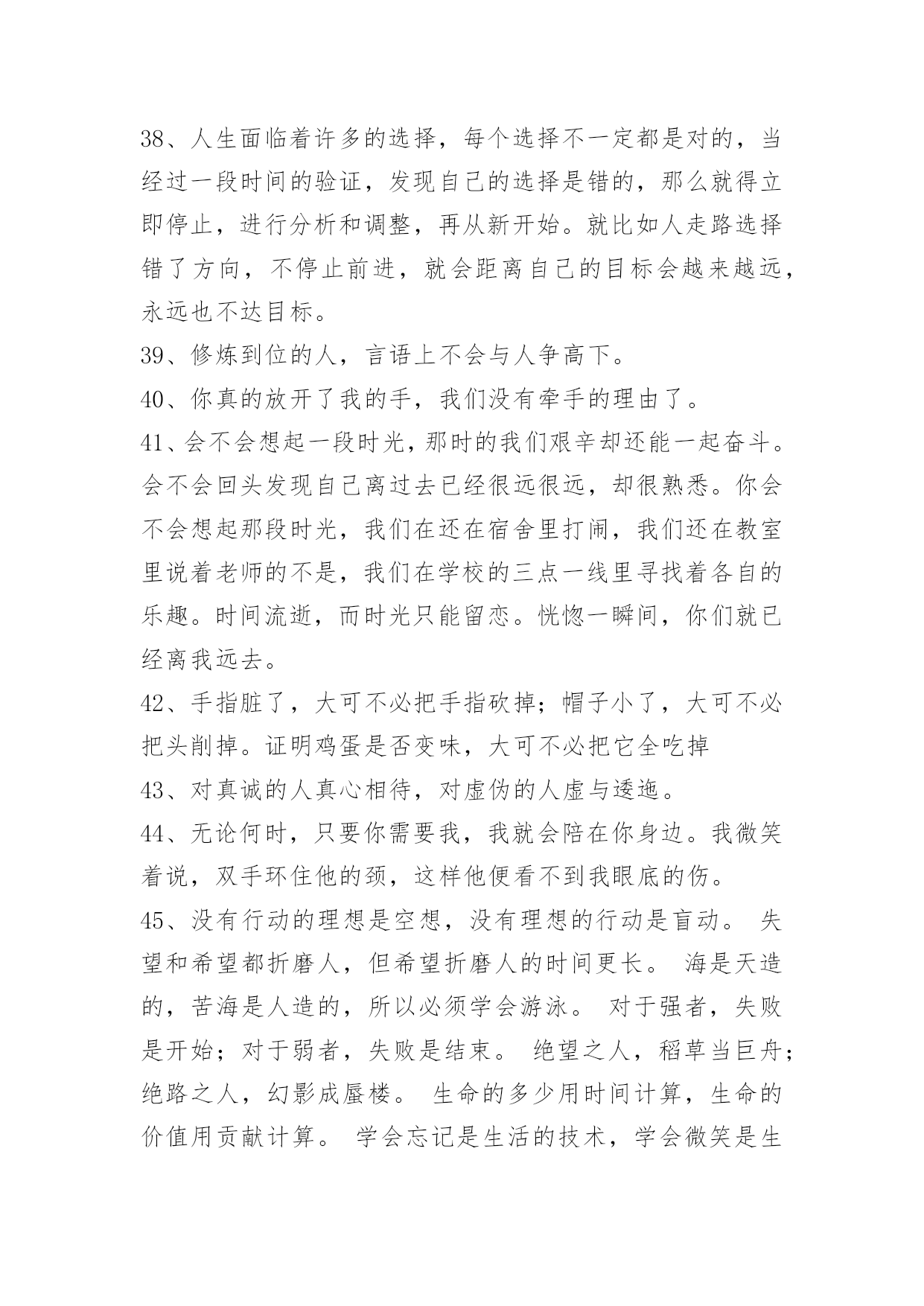 38、人生面临着许多的选择，每个选择不一定都是对的，当经过一段时间的验证，发现自己的选择是错的，那么就得立即停止，进行分析和调整，再从新开始。就比如人走路选择错了方向，不停止前进，就会距离自己的目标会越来越远，永远也不达目标。

39、修炼到位的人，言语上不会与人争高下。

40、你真的放开了我的手，我们没有牵手的理由了。

41、会不会想起一段时光，那时的我们艰辛却还能一起奋斗。会不会回头发现自己离过去已经很远很远，却很熟悉。你会不会想起那段时光，我们在还在宿舍里打闹，我们还在教室里说着老师的不是，我们在学校的三点一线里寻找着各自的乐趣。时间流逝，而时光只能留恋。恍惚一瞬间，你们就已经离我远去。

42、手指脏了，大可不必把手指砍掉；帽子小了，大可不必把头削掉。证明鸡蛋是否变味，大可不必把它全吃掉

43、对真诚的人真心相待，对虚伪的人虚与逶迤。

44、无论何时，只要你需要我，我就会陪在你身边。我微笑着说，双手环住他的颈，这样他便看不到我眼底的伤。

45、没有行动的理想是空想，没有理想的行动是盲动。 失望和希望都折磨人，但希望折磨人的时间更长。 海是天造的，苦海是人造的，所以必须学会游泳。 对于强者，失败是开始；对于弱者，失败是结束。 绝望之人，稻草当巨舟；绝路之人，幻影成蜃楼。 生命的多少用时间计算，生命的价值用贡献计算。 学会忘记是生活的技术，学会微笑是生